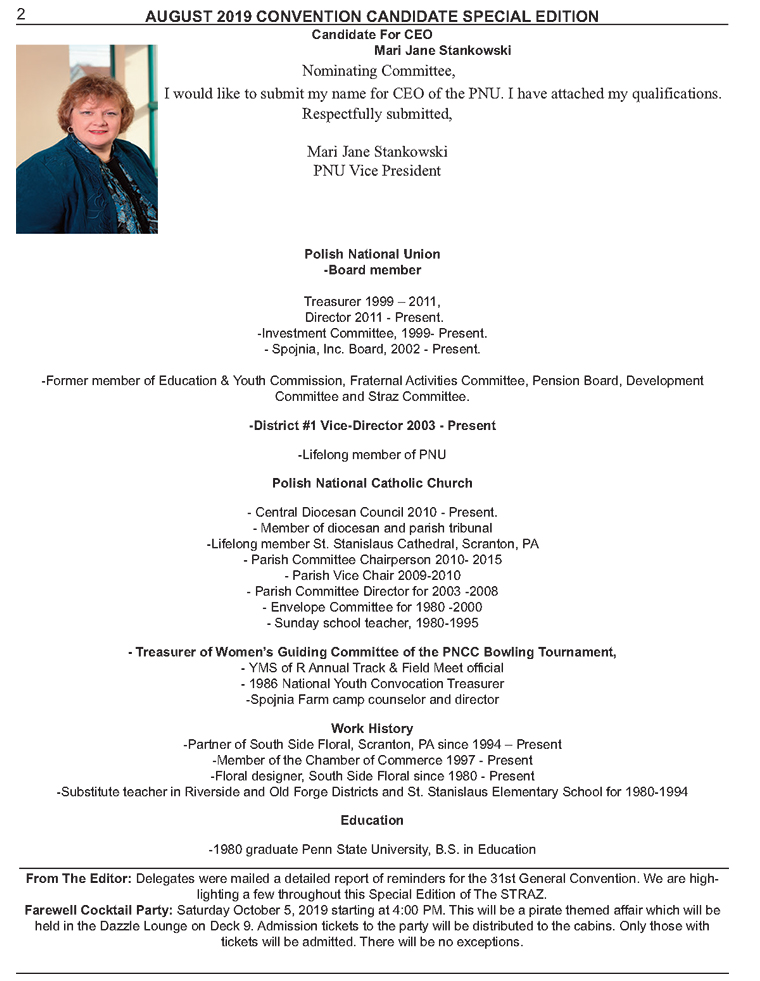 2 AUGUST 2019 CONVENTION CANDIDATE SPECIAL EDITION

Candidate For CEO
Mari Jane Stankowski

Nominating Committee,
I would like to submit my name for CEO of the PNU. I have attached my qualifications.
Respectfully submitted,

Mari Jane Stankowski
PNU Vice President

Polish National Union
-Board member

Treasurer 1999 – 2011,
Director 2011 - Present.
-Investment Committee, 1999- Present.
- Spojnia, Inc. Board, 2002 - Present.

-Former member of Education & Youth Commission, Fraternal Activities Committee, Pension Board, Development Committee and Straz Committee.

-District #1 Vice-Director 2003 - Present

-Lifelong member of PNU

Polish National Catholic Church

- Central Diocesan Council 2010 - Present.
- Member of diocesan and parish tribunal
-Lifelong member St. Stanislaus Cathedral, Scranton, PA
- Parish Committee Chairperson 2010- 2015
- Parish Vice Chair 2009-2010
- Parish Committee Director for 2003 -2008
- Envelope Committee for 1980 -2000
- Sunday school teacher, 1980-1995

- Treasurer of Women's Guiding Committee of the PNCC Bowling Tournament,
- YMS of R Annual Track & Field Meet official
- 1986 National Youth Convocation Treasurer
-Spojnia Farm camp counselor and director

Work History
-Partner of South Side Floral, Scranton, PA since 1994 – Present
-Member of the Chamber of Commerce 1997 - Present
-Floral designer, South Side Floral since 1980 - Present
-Substitute teacher in Riverside and Old Forge Districts and St. Stanislaus Elementary School for 1980-1994

Education

-1980 graduate Penn State University, B.S. in Education

From The Editor: Delegates were mailed a detailed report of reminders for the 31st General Convention. We are highlighting a few throughout this Special Edition of The STRAZ.
Farewell Cocktail Party: Saturday October 5, 2019 starting at 4:00 PM. This will be a pirate themed affair which will be held in the Dazzle Lounge on Deck 9. Admission tickets to the party will be distributed to the cabins. Only those with tickets will be admitted. There will be no exceptions.